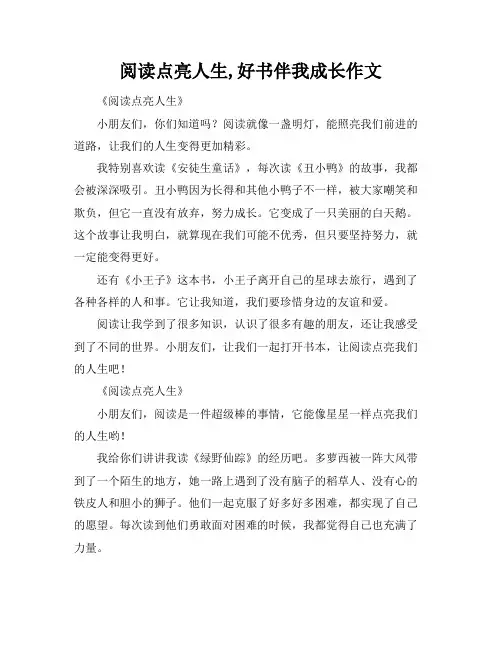 阅读点亮人生,好书伴我成长作文

《阅读点亮人生》

小朋友们，你们知道吗？阅读就像一盏明灯，能照亮我们前进的道路，让我们的人生变得更加精彩。

我特别喜欢读《安徒生童话》，每次读《丑小鸭》的故事，我都会被深深吸引。丑小鸭因为长得和其他小鸭子不一样，被大家嘲笑和欺负，但它一直没有放弃，努力成长。它变成了一只美丽的白天鹅。这个故事让我明白，就算现在我们可能不优秀，但只要坚持努力，就一定能变得更好。

还有《小王子》这本书，小王子离开自己的星球去旅行，遇到了各种各样的人和事。它让我知道，我们要珍惜身边的友谊和爱。

阅读让我学到了很多知识，认识了很多有趣的朋友，还让我感受到了不同的世界。小朋友们，让我们一起打开书本，让阅读点亮我们的人生吧！

《阅读点亮人生》

小朋友们，阅读是一件超级棒的事情，它能像星星一样点亮我们的人生哟！

我给你们讲讲我读《绿野仙踪》的经历吧。多萝西被一阵大风带到了一个陌生的地方，她一路上遇到了没有脑子的稻草人、没有心的铁皮人和胆小的狮子。他们一起克服了好多好多困难，都实现了自己的愿望。每次读到他们勇敢面对困难的时候，我都觉得自己也充满了力量。